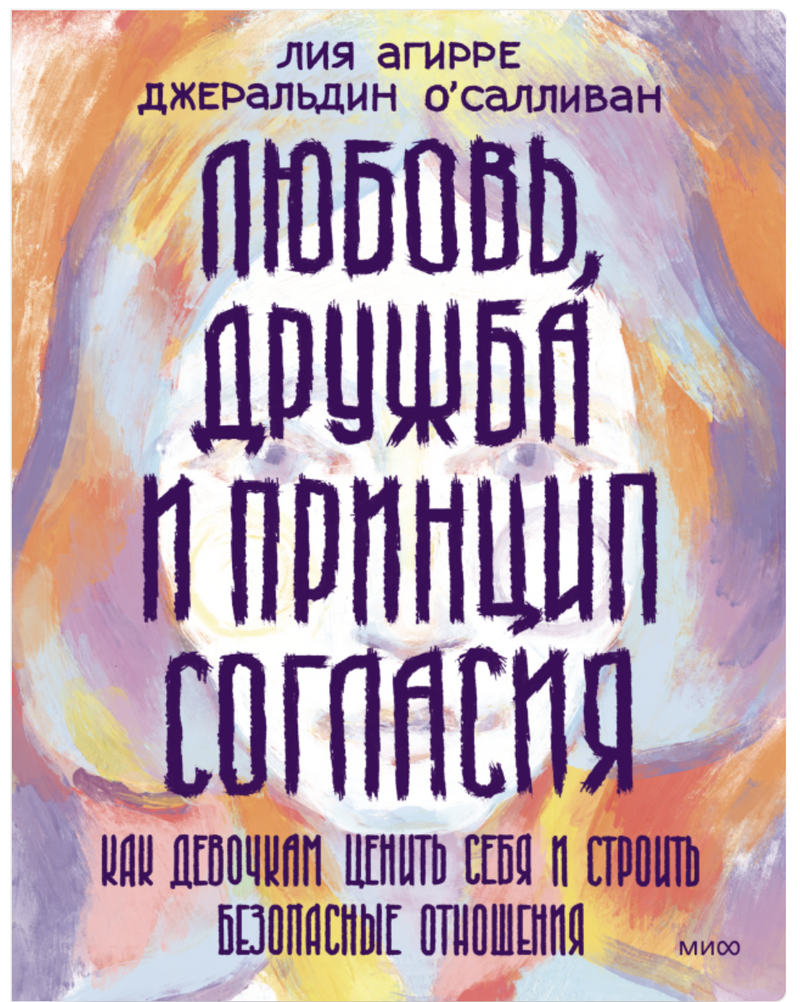 ЛИЯ АГИРРЕ
ДЖЕРАЛЬДИН О'САЛЛИВАН

ЛЮБОВЬ, ДРУЖБА И ПРИНЦИП СОГЛАСИЯ

КАК ДЕВОЧКАМ ЦЕНИТЬ СЕБЯ И СТРОИТЬ БЕЗОПАСНЫЕ ОТНОШЕНИЯ

МИФ